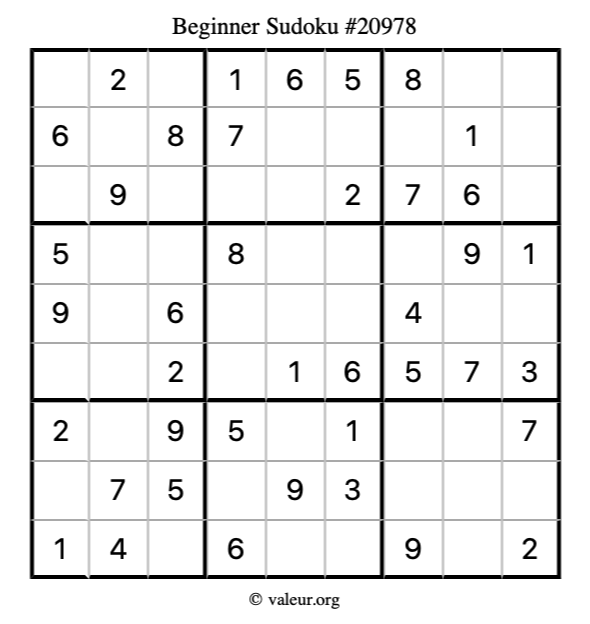 Beginner Sudoku #20978

|  | 2 |  | 1 | 6 | 5 | 8 |  |  |
|---|---|---|---|---|---|---|---|---|
| 6 |  | 8 | 7 |  |  |  | 1 |  |
|  | 9 |  |  |  | 2 | 7 | 6 |  |
| 5 |  |  | 8 |  |  |  | 9 | 1 |
| 9 |  | 6 |  |  |  | 4 |  |  |
|  |  | 2 |  | 1 | 6 | 5 | 7 | 3 |
| 2 |  | 9 | 5 |  | 1 |  |  | 7 |
|  | 7 | 5 |  | 9 | 3 |  |  |  |
| 1 | 4 |  | 6 |  |  | 9 |  | 2 |

© valeur.org